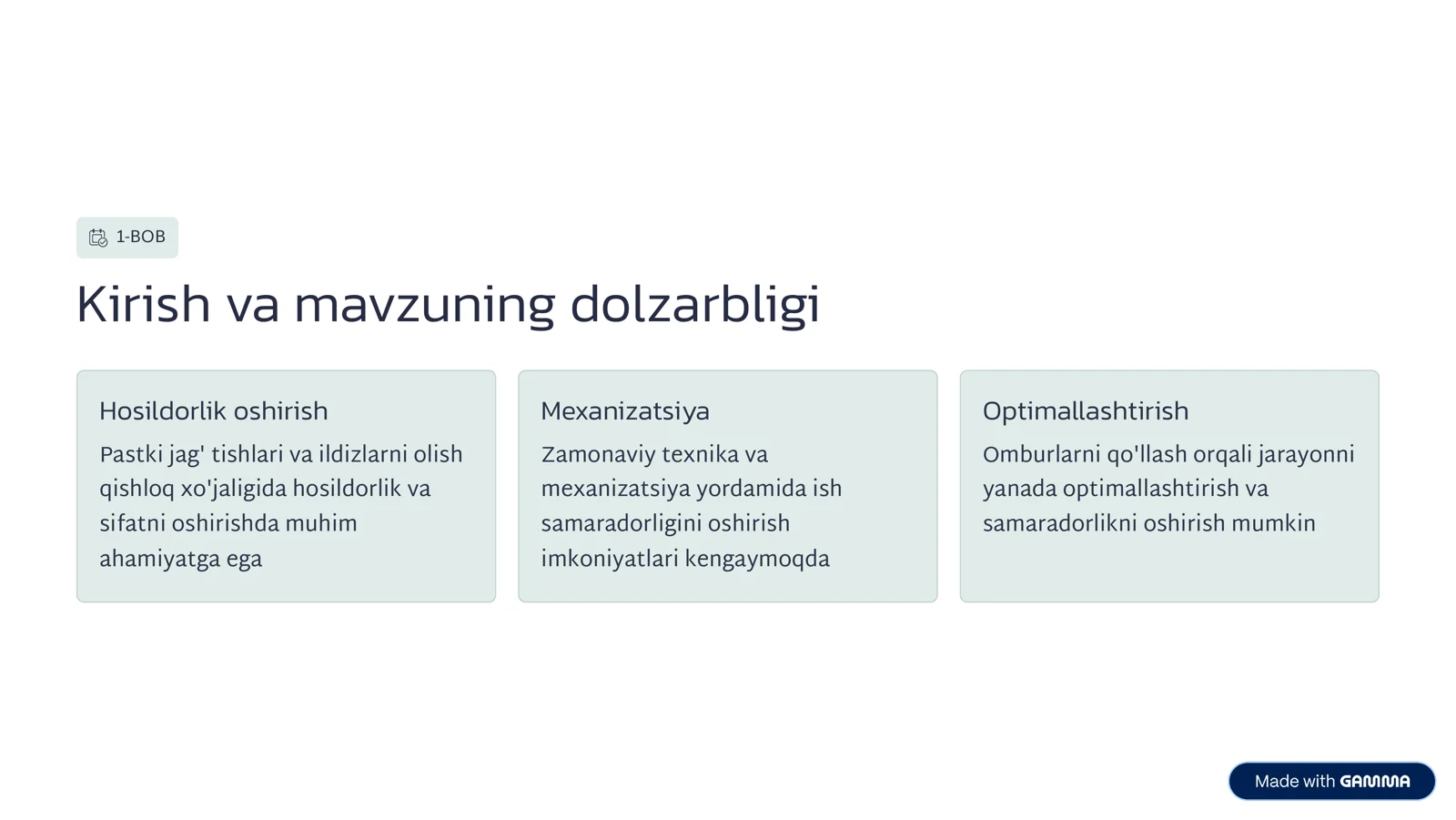 1-BOB

Kirish va mavzuning dolzarbligi

Hosildorlik oshirish

Pastki jag' tishlari va ildizlarni olish qishloq xo'jaligida hosildorlik va sifatni oshirishda muhim ahamiyatga ega

Mexanizatsiya

Zamonaviy texnika va mexanizatsiya yordamida ish samaradorligini oshirish imkoniyatlari kengaymoqda

Optimallashtirish

Omburlarni qo'llash orqali jarayonni yanada optimallashtirish va samaradorlikni oshirish mumkin

Made with GAMMA